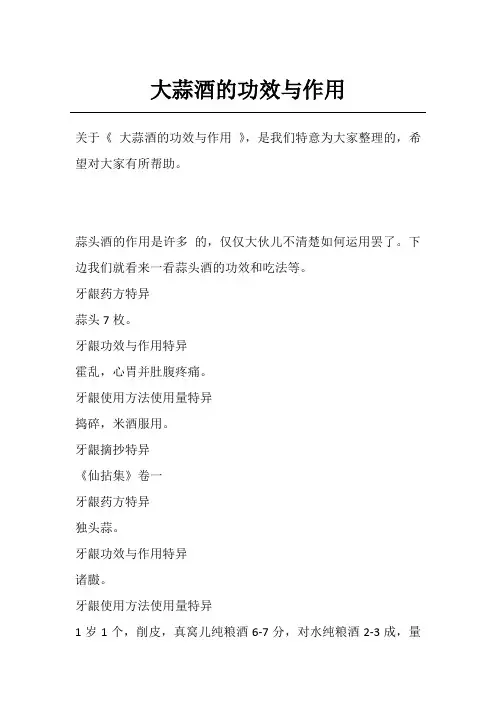 大蒜酒的功效与作用

关于《 大蒜酒的功效与作用 》，是我们特意为大家整理的，希望对大家有所帮助。

蒜头酒的作用是许多 的，仅仅大伙儿不清楚如何运用罢了。下边我们就看来一看蒜头酒的功效和吃法等。

牙龈药方特异

蒜头 7 枚。

牙龈功效与作用特异

霍乱，心胃并肚腹疼痛。

牙龈使用方法使用量特异

捣碎，米酒服用。

牙龈摘抄特异

《仙拈集》卷一

牙龈药方特异

独头蒜。

牙龈功效与作用特异

诸酸。

牙龈使用方法使用量特异

1 岁 1 个，削皮，真窝儿纯粮酒 6-7 分，对水纯粮酒 2-3 成，量